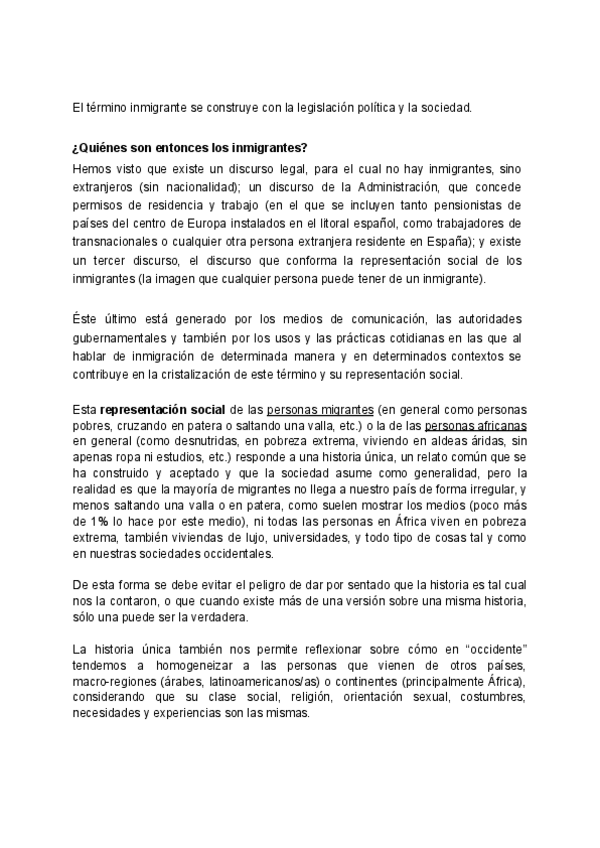 El término inmigrante se construye con la legislación política y la sociedad.

¿Quiénes son entonces los inmigrantes?

Hemos visto que existe un discurso legal, para el cual no hay inmigrantes, sino extranjeros (sin nacionalidad); un discurso de la Administración, que concede permisos de residencia y trabajo (en el que se incluyen tanto pensionistas de países del centro de Europa instalados en el litoral español, como trabajadores de transnacionales o cualquier otra persona extranjera residente en España); y existe un tercer discurso, el discurso que conforma la representación social de los inmigrantes (la imagen que cualquier persona puede tener de un inmigrante).

Éste último está generado por los medios de comunicación, las autoridades gubernamentales y también por los usos y las prácticas cotidianas en las que al hablar de inmigración de determinada manera y en determinados contextos se contribuye en la cristalización de este término y su representación social.

Esta representación social de las personas migrantes (en general como personas pobres, cruzando en patera o saltando una valla, etc.) o la de las personas africanas en general (como desnutridas, en pobreza extrema, viviendo en aldeas áridas, sin apenas ropa ni estudios, etc.) responde a una historia única, un relato común que se ha construido y aceptado y que la sociedad asume como generalidad, pero la realidad es que la mayoría de migrantes no llega a nuestro país de forma irregular, y menos saltando una valla o en patera, como suelen mostrar los medios (poco más de 1% lo hace por este medio), ni todas las personas en África viven en pobreza extrema, también viviendas de lujo, universidades, y todo tipo de cosas tal y como en nuestras sociedades occidentales.

De esta forma se debe evitar el peligro de dar por sentado que la historia es tal cual nos la contaron, o que cuando existe más de una versión sobre una misma historia, sólo una puede ser la verdadera.

La historia única también nos permite reflexionar sobre cómo en “occidente” tendemos a homogeneizar a las personas que vienen de otros países, macro-regiones (árabes, latinoamericanos/as) o continentes (principalmente África), considerando que su clase social, religión, orientación sexual, costumbres, necesidades y experiencias son las mismas.